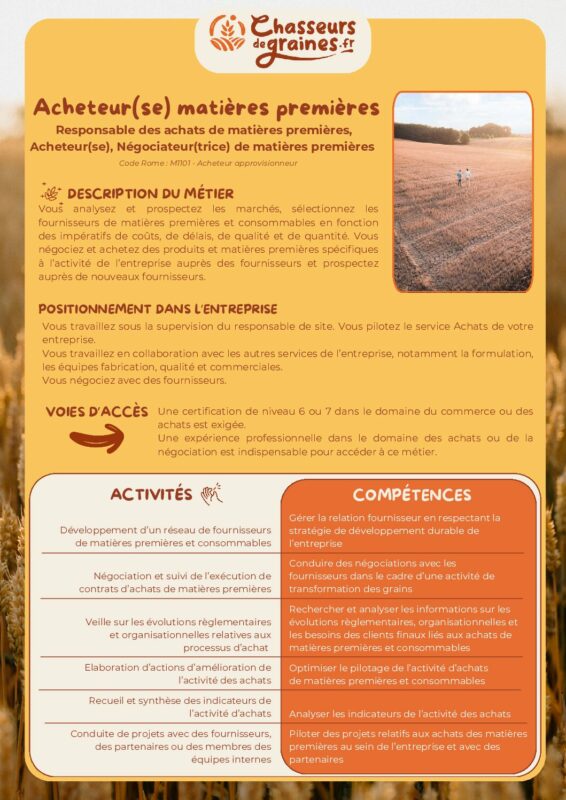 Chasseurs de graines.fr

Acheteur(se) matières premières

Responsable des achats de matières premières, Acheteur(se), Négociateur(trice) de matières premières

Code Rome : M1101 - Acheteur approvisionneur

DESCRIPTION DU MÉTIER

Vous analysez et prospectez les marchés, sélectionnez les fournisseurs de matières premières et consommables en fonction des impératifs de coûts, de délais, de qualité et de quantité. Vous négociez et achetez des produits et matières premières spécifiques à l'activité de l'entreprise auprès des fournisseurs et prospectez auprès de nouveaux fournisseurs.

POSITIONNEMENT DANS L'ENTREPRISE

Vous travaillez sous la supervision du responsable de site. Vous pilotez le service Achats de votre entreprise.
Vous travaillez en collaboration avec les autres services de l'entreprise, notamment la formulation, les équipes fabrication, qualité et commerciales.
Vous négociez avec des fournisseurs.

VOIES D'ACCÈS

Une certification de niveau 6 ou 7 dans le domaine du commerce ou des achats est exigée.
Une expérience professionnelle dans le domaine des achats ou de la négociation est indispensable pour accéder à ce métier.

| ACTIVITÉS | COMPÉTENCES |
|---|---|
| Développement d'un réseau de fournisseurs de matières premières et consommables | Gérer la relation fournisseur en respectant la stratégie de développement durable de l'entreprise |
| Négociation et suivi de l'exécution de contrats d'achats de matières premières | Conduire des négociations avec les fournisseurs dans le cadre d'une activité de transformation des grains |
| Veille sur les évolutions règlementaires et organisationnelles relatives aux processus d'achat | Rechercher et analyser les informations sur les évolutions règlementaires, organisationnelles et les besoins des clients finaux liés aux achats de matières premières et consommables |
| Elaboration d'actions d'amélioration de l'activité des achats | Optimiser le pilotage de l'activité d'achats de matières premières et consommables |
| Recueil et synthèse des indicateurs de l'activité d'achats | Analyser les indicateurs de l'activité des achats |
| Conduite de projets avec des fournisseurs, des partenaires ou des membres des équipes internes | Piloter des projets relatifs aux achats des matières premières au sein de l'entreprise et avec des partenaires |